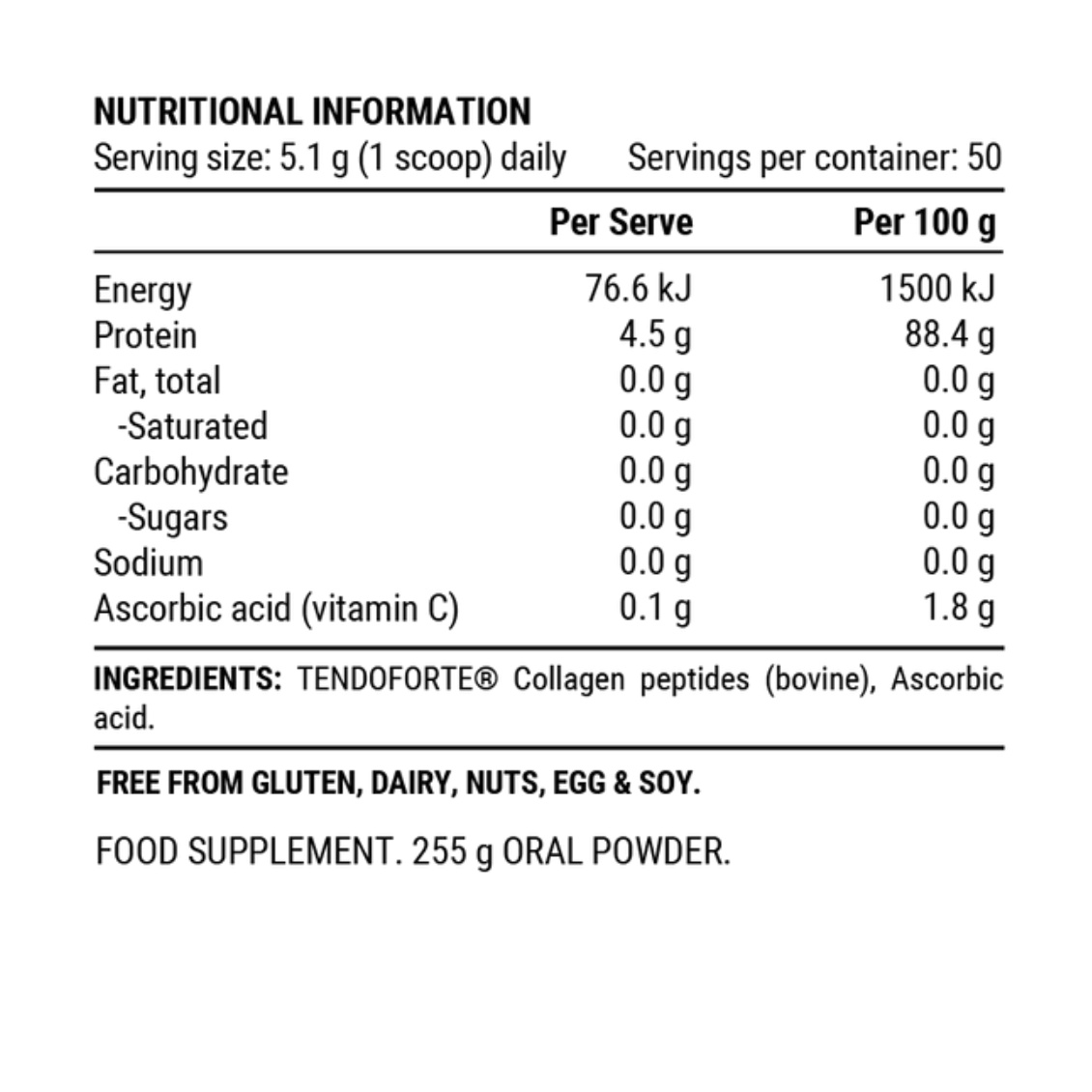 NUTRITIONAL INFORMATION
Serving size: 5.1 g (1 scoop) daily Servings per container: 50

| | Per Serve | Per 100 g |
|---|---|---|
| Energy | 76.6 kJ | 1500 kJ |
| Protein | 4.5 g | 88.4 g |
| Fat, total | 0.0 g | 0.0 g |
| -Saturated | 0.0 g | 0.0 g |
| Carbohydrate | 0.0 g | 0.0 g |
| -Sugars | 0.0 g | 0.0 g |
| Sodium | 0.0 g | 0.0 g |
| Ascorbic acid (vitamin C) | 0.1 g | 1.8 g |

INGREDIENTS: TENDOFORTE® Collagen peptides (bovine), Ascorbic acid.

FREE FROM GLUTEN, DAIRY, NUTS, EGG & SOY.

FOOD SUPPLEMENT. 255 g ORAL POWDER.